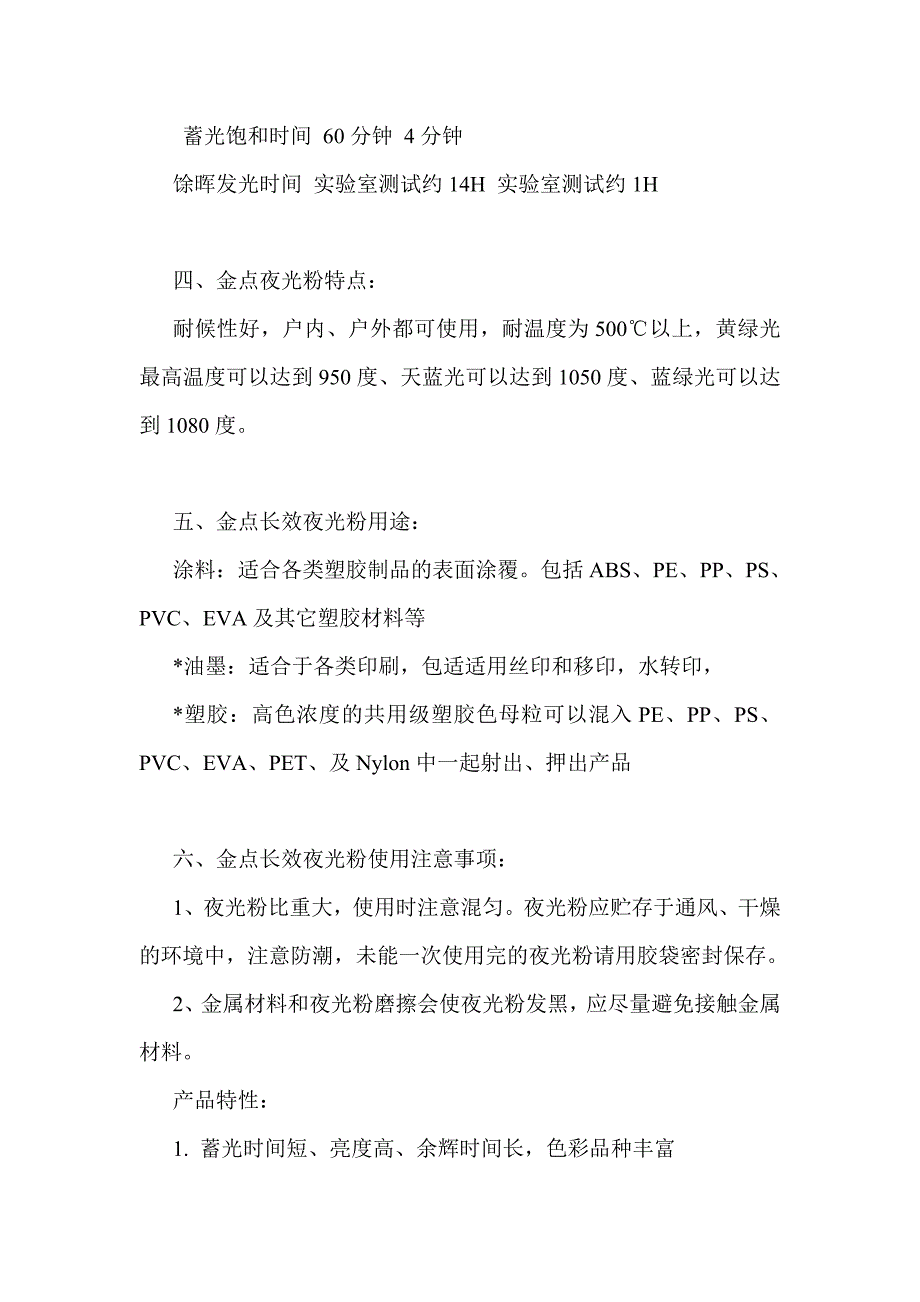 蓄光饱和时间 60 分钟 4 分钟

馀晖发光时间 实验室测试约 14H 实验室测试约 1H

四、金点夜光粉特点：

耐候性好，户内、户外都可使用，耐温度为 500℃以上，黄绿光最高温度可以达到 950 度、天蓝光可以达到 1050 度、蓝绿光可以达到 1080 度。

五、金点长效夜光粉用途：

涂料：适合各类塑胶制品的表面涂覆。包括 ABS、PE、PP、PS、PVC、EVA 及其它塑胶材料等

*油墨：适合于各类印刷，包适适用丝印和移印，水转印，

*塑胶：高色浓度的共用级塑胶色母粒可以混入 PE、PP、PS、PVC、EVA、PET、及 Nylon 中一起射出、押出产品

六、金点长效夜光粉使用注意事项：

1、夜光粉比重大，使用时注意混匀。夜光粉应贮存于通风、干燥的环境中，注意防潮，未能一次使用完的夜光粉请用胶袋密封保存。

2、金属材料和夜光粉磨擦会使夜光粉发黑，应尽量避免接触金属材料。

产品特性：

1. 蓄光时间短、亮度高、余辉时间长，色彩品种丰富